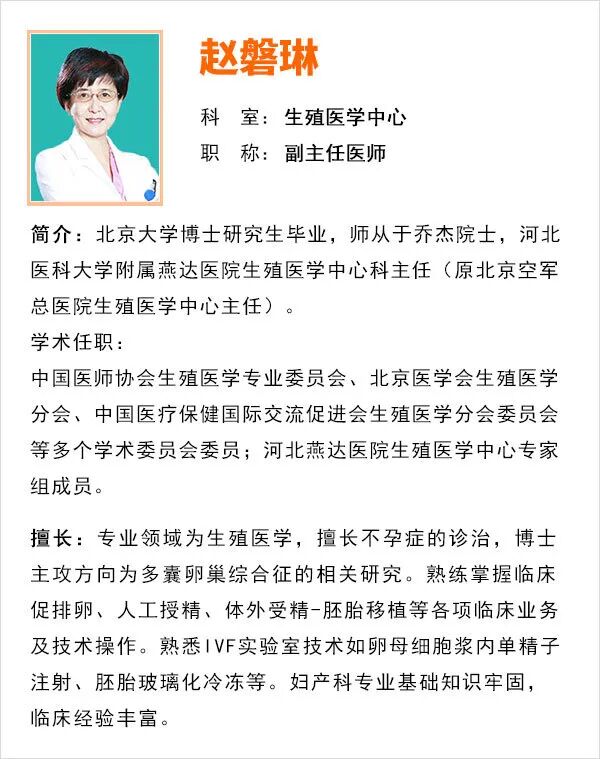 赵磐琳

科　室：生殖医学中心

职　称：副主任医师

简介：北京大学博士研究生毕业，师从于乔杰院士，河北医科大学附属燕达医院生殖医学中心科主任（原北京空军总医院生殖医学中心主任）。
学术任职：
中国医师协会生殖医学专业委员会、北京医学会生殖医学分会、中国医疗保健国际交流促进会生殖医学分会委员会等多个学术委员会委员；河北燕达医院生殖医学中心专家组成员。

擅长：专业领域为生殖医学，擅长不孕症的诊治，博士主攻方向为多囊卵巢综合征的相关研究。熟练掌握临床促排卵、人工授精、体外受精-胚胎移植等各项临床业务及技术操作。熟悉IVF实验室技术如卵母细胞浆内单精子注射、胚胎玻璃化冷冻等。妇产科专业基础知识牢固，临床经验丰富。